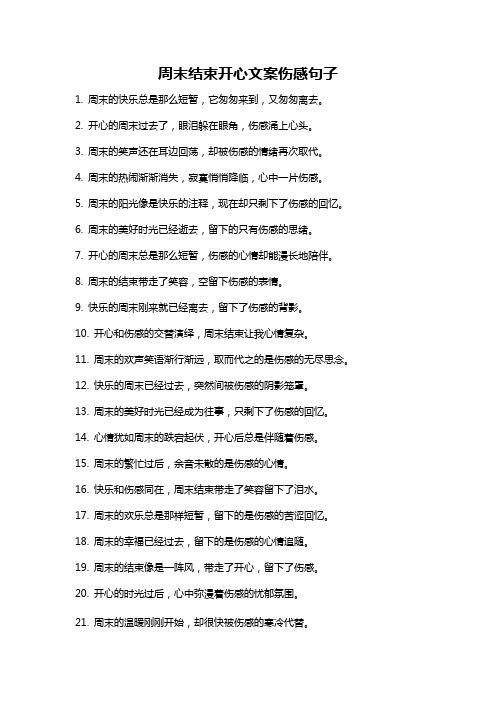 周末结束开心文案伤感句子

1. 周末的快乐总是那么短暂，它匆匆来到，又匆匆离去。

2. 开心的周末过去了，眼泪躲在眼角，伤感涌上心头。

3. 周末的笑声还在耳边回荡，却被伤感的情绪再次取代。

4. 周末的热闹渐渐消失，寂寞悄悄降临，心中一片伤感。

5. 周末的阳光像是快乐的注释，现在却只剩下了伤感的回忆。

6. 周末的美好时光已经逝去，留下的只有伤感的思绪。

7. 开心的周末总是那么短暂，伤感的心情却能漫长地陪伴。

8. 周末的结束带走了笑容，空留下伤感的表情。

9. 快乐的周末刚来就已经离去，留下了伤感的背影。

10. 开心和伤感的交替演绎，周末结束让我心情复杂。

11. 周末的欢声笑语渐行渐远，取而代之的是伤感的无尽思念。

12. 快乐的周末已经过去，突然间被伤感的阴影笼罩。

13. 周末的美好时光已经成为往事，只剩下了伤感的回忆。

14. 心情犹如周末的跌宕起伏，开心后总是伴随着伤感。

15. 周末的繁忙过后，余音未散的是伤感的心情。

16. 快乐和伤感同在，周末结束带走了笑容留下了泪水。

17. 周末的欢乐总是那样短暂，留下的是伤感的苦涩回忆。

18. 周末的幸福已经过去，留下的是伤感的心情追随。

19. 周末的结束像是一阵风，带走了开心，留下了伤感。

20. 开心的时光过后，心中弥漫着伤感的忧郁氛围。

21. 周末的温暖刚刚开始，却很快被伤感的寒冷代替。